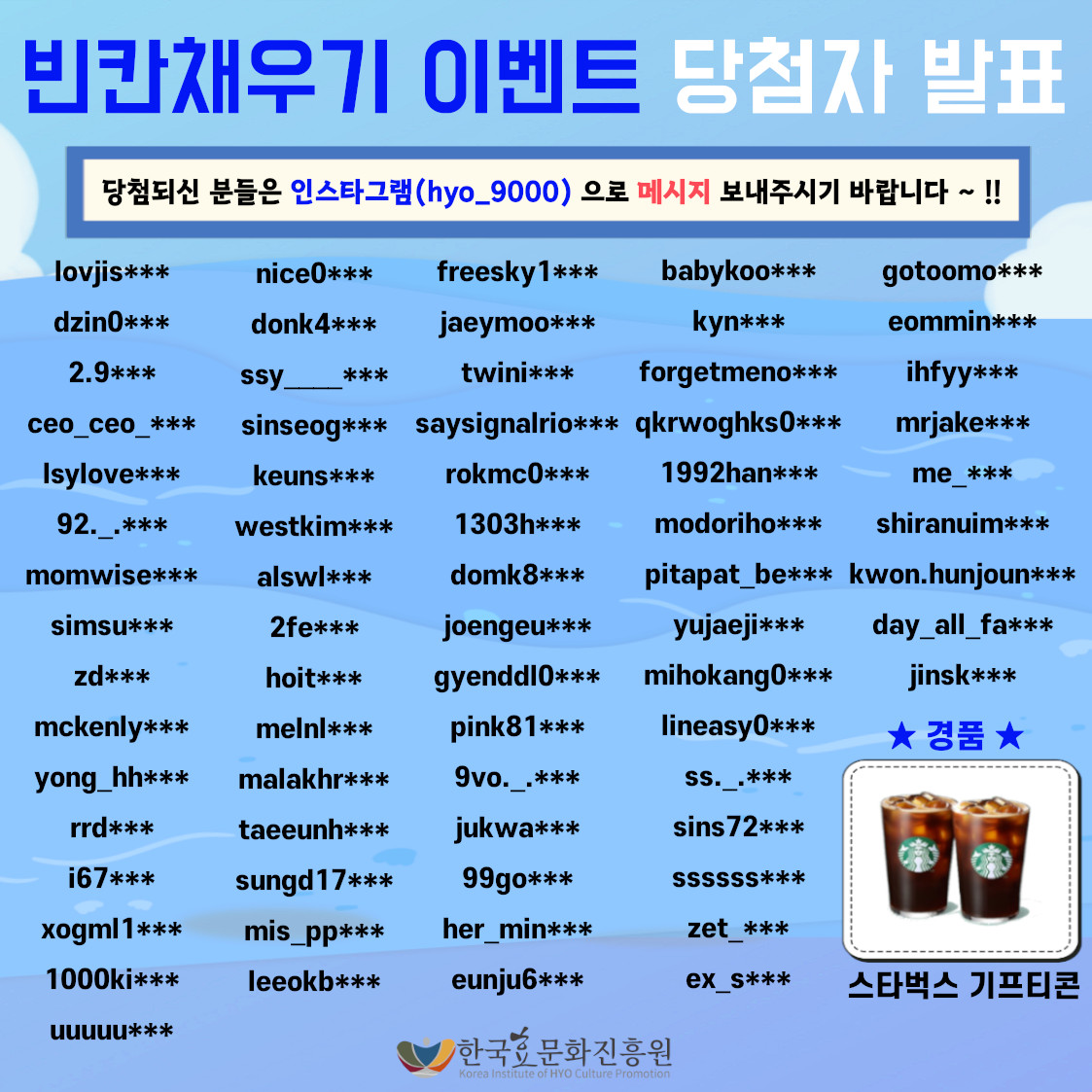 빈칸채우기 이벤트 당첨자 발표

당첨되신 분들은 인스타그램(hyo_9000) 으로 메시지 보내주시기 바랍니다 ~ !!

lovjis***
dzin0***
2.9***
ceo_ceo_***
lsylove***
92._.***
momwise***
simsu***
zd***
mckenly***
yong_hh***
rrd***
i67***
xogml1***
1000ki***
uuuuu***

nice0***
donk4***
ssy____***
sinseog***
keuns***
westkim***
alswl***
2fe***
hoit***
melnl***
malakhr***
taeeunh***
sungd17***
mis_pp***
leeokb***

freesky1***
jaeymoo***
twini***
saysignalrio***
rokmc0***
1303h***
domk8***
joengeu***
gyenddl0***
pink81***
9vo._.***
jukwa***
99go***
her_min***
eunju6***

babykoo***
kyn***
forgetmeno***
qkrwoghks0***
1992han***
modoriho***
pitapat_be***
yujaeji***
mihokang0***
lineasy0***
ss._.***
sins72***
ssssss***
zet_***
ex_s***

gotoomo***
eommin***
ihfyy***
mrjake***
me_***
shiranuim***
kwon.hunjoun***
day_all_fa***
jinsk***

★ 경품 ★
스타벅스 기프티콘

한국효문화진흥원
Korea Institute of HYO Culture Promotion